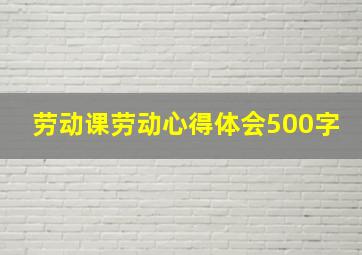 劳动课劳动心得体会500字